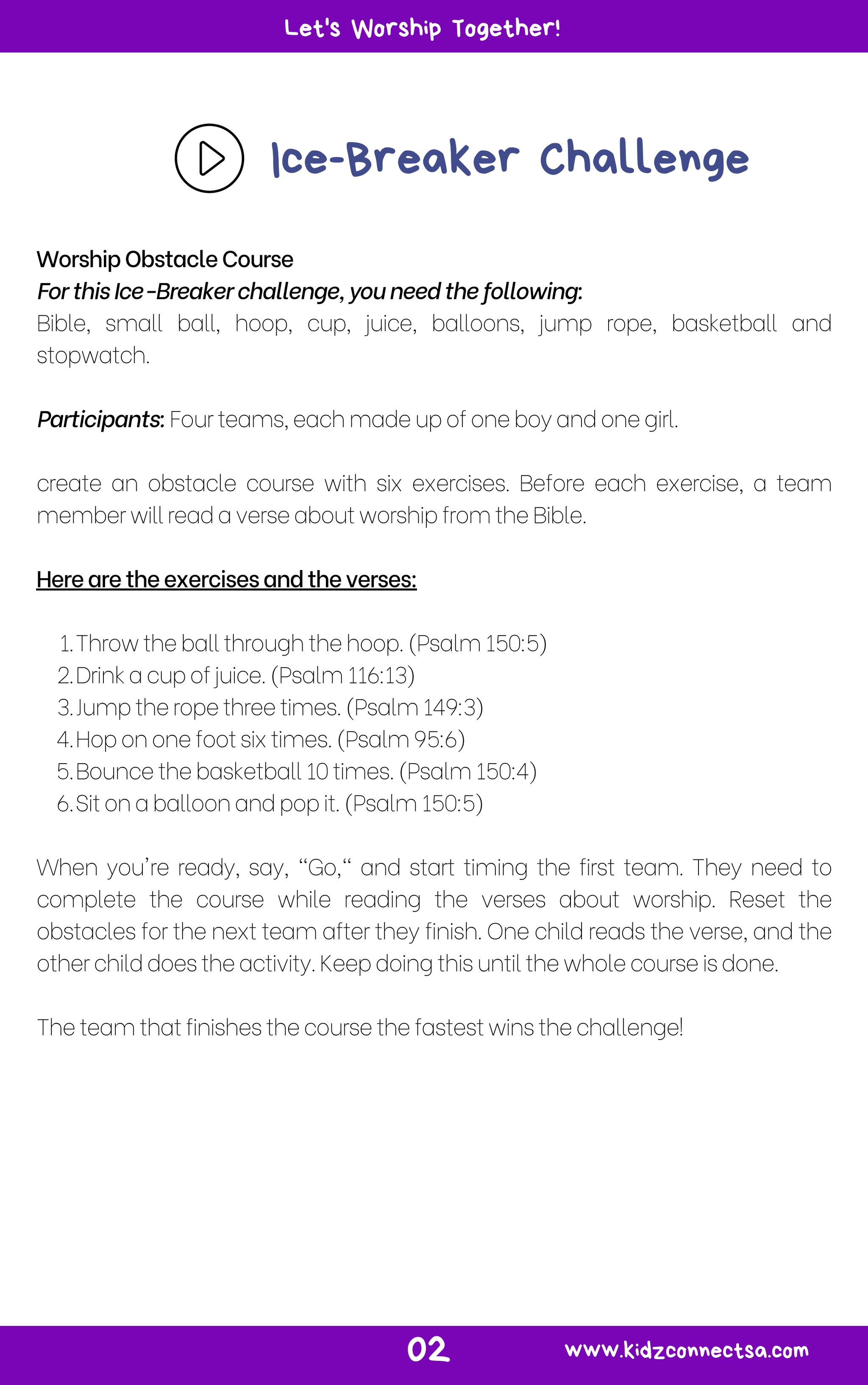 Let's Worship Together!

Ice-Breaker Challenge

Worship Obstacle Course
For this Ice -Breaker challenge, you need the following:
Bible, small ball, hoop, cup, juice, balloons, jump rope, basketball and stopwatch.

Participants: Four teams, each made up of one boy and one girl.

create an obstacle course with six exercises. Before each exercise, a team member will read a verse about worship from the Bible.

Here are the exercises and the verses:

1. Throw the ball through the hoop. (Psalm 150:5)
2. Drink a cup of juice. (Psalm 116:13)
3. Jump the rope three times. (Psalm 149:3)
4. Hop on one foot six times. (Psalm 95:6)
5. Bounce the basketball 10 times. (Psalm 150:4)
6. Sit on a balloon and pop it. (Psalm 150:5)

When you're ready, say, "Go," and start timing the first team. They need to complete the course while reading the verses about worship. Reset the obstacles for the next team after they finish. One child reads the verse, and the other child does the activity. Keep doing this until the whole course is done.

The team that finishes the course the fastest wins the challenge!

02

www.kidzconnectsa.com